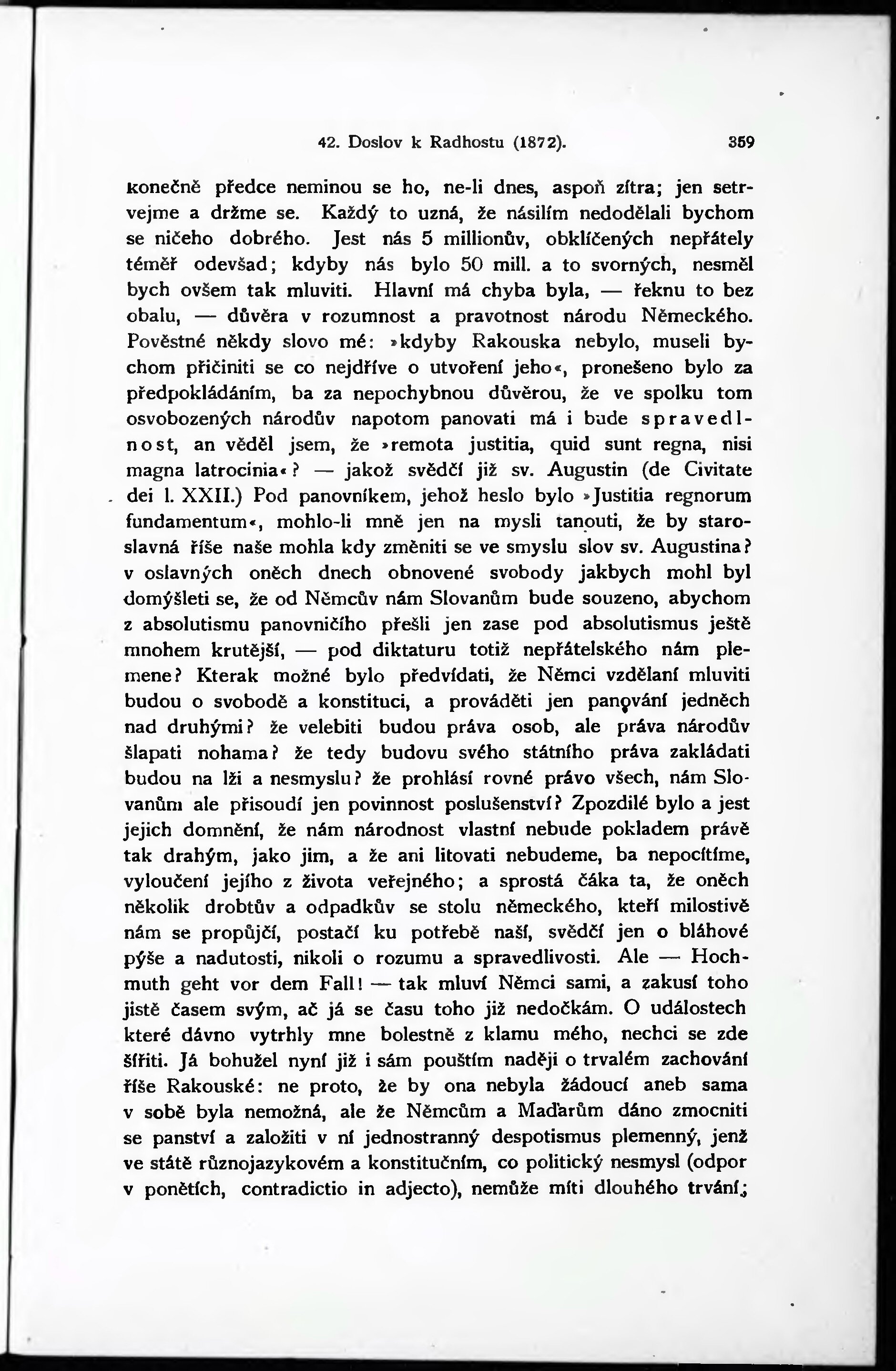 42. Doslov k Radhostu (1872). 359

konečně předce neminou se ho, ne-li dnes, aspoň zítra; jen setrvejme a držme se. Každý to uzná, že násilím nedodělali bychom se ničeho dobrého. Jest nás 5 millionův, obklíčených nepřátely téměř odevšad; kdyby nás bylo 50 mill. a to svorných, nesměl bych ovšem tak mluviti. Hlavní má chyba byla, — řeknu to bez obalu, — důvěra v rozumnost a pravotnost národu Německého. Pověstné někdy slovo mé: »kdyby Rakouska nebylo, museli bychom přičiniti se co nejdříve o utvoření jeho«, pronešeno bylo za předpokládáním, ba za nepochybnou důvěrou, že ve spolku tom osvobozených národův napotom panovati má i bude spravedlnost, an věděl jsem, že »remota justitia, quid sunt regna, nisi magna latrocinia«? — jakož svědčí již sv. Augustin (de Civitate dei l. XXII.) Pod panovníkem, jehož heslo bylo »Justitia regnorum fundamentum«, mohlo-li mně jen na mysli tanouti, že by staroslavná říše naše mohla kdy změniti se ve smyslu slov sv. Augustina? v oslavných oněch dnech obnovené svobody jakbych mohl byl domýšleti se, že od Němcův nám Slovanům bude souzeno, abychom z absolutismu panovničího přešli jen zase pod absolutismus ještě mnohem krutější, — pod diktaturu totiž nepřátelského nám plemene? Kterak možné bylo předvídati, že Němci vzdělaní mluviti budou o svobodě a konstituci, a prováděti jen panování jedněch nad druhými? že velebiti budou práva osob, ale práva národův šlapati nohama? že tedy budovu svého státního práva zakládati budou na lži a nesmyslu? že prohlásí rovné právo všech, nám Slovanům ale přisoudí jen povinnost poslušenství? Zpozdilé bylo a jest jejich domnění, že nám národnost vlastní nebude pokladem právě tak drahým, jako jim, a že ani litovati nebudeme, ba nepocítíme, vyloučení jejího z života veřejného; a sprostá čáka ta, že oněch několik drobtův a odpadkův se stolu německého, kteří milostivě nám se propůjčí, postačí ku potřebě naší, svědčí jen o bláhové pýše a nadutosti, nikoli o rozumu a spravedlivosti. Ale — Hochmuth geht vor dem Fall! — tak mluví Němci sami, a zakusí toho jistě časem svým, ač já se času toho již nedočkám. O událostech které dávno vytrhly mne bolestně z klamu mého, nechci se zde šířiti. Já bohužel nyní již i sám pouštím naději o trvalém zachování říše Rakouské: ne proto, že by ona nebyla žádoucí aneb sama v sobě byla nemožná, ale že Němcům a Maďarům dáno zmocniti se panství a založiti v ní jednostranný despotismus plemenný, jenž ve státě různojazykovém a konstitučním, co politický nesmysl (odpor v ponětích, contradictio in adjecto), nemůže míti dlouhého trvání;